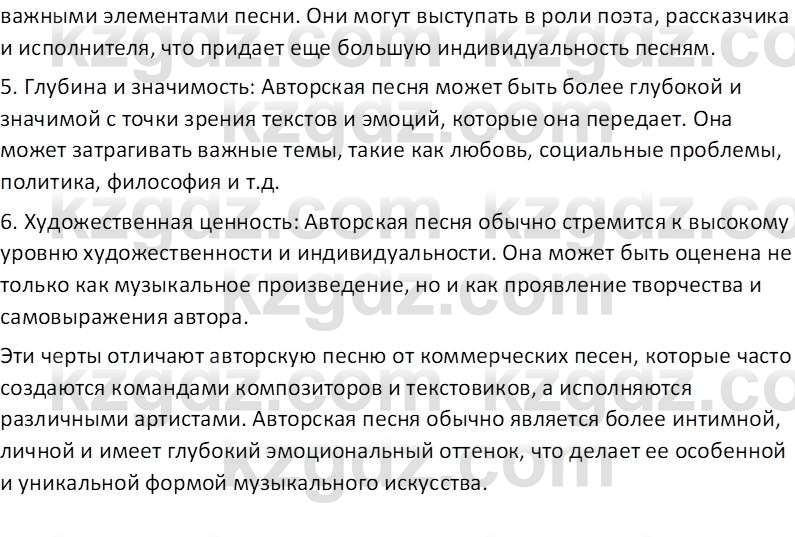 важными элементами песни. Они могут выступать в роли поэта, рассказчика и исполнителя, что придает еще большую индивидуальность песням.

5. Глубина и значимость: Авторская песня может быть более глубокой и значимой с точки зрения текстов и эмоций, которые она передает. Она может затрагивать важные темы, такие как любовь, социальные проблемы, политика, философия и т.д.

6. Художественная ценность: Авторская песня обычно стремится к высокому уровню художественности и индивидуальности. Она может быть оценена не только как музыкальное произведение, но и как проявление творчества и самовыражения автора.

Эти черты отличают авторскую песню от коммерческих песен, которые часто создаются командами композиторов и текстовиков, а исполняются различными артистами. Авторская песня обычно является более интимной, личной и имеет глубокий эмоциональный оттенок, что делает ее особенной и уникальной формой музыкального искусства.

kzgdz.com kzgdz.com kzgdz.com kzgdz.com kzgdz.com kzgdz.com kzgdz.com kzgdz.com